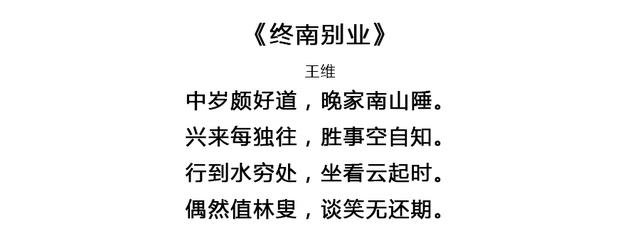 《终南别业》

王维

中岁颇好道，晚家南山陲。
兴来每独往，胜事空自知。
行到水穷处，坐看云起时。
偶然值林叟，谈笑无还期。